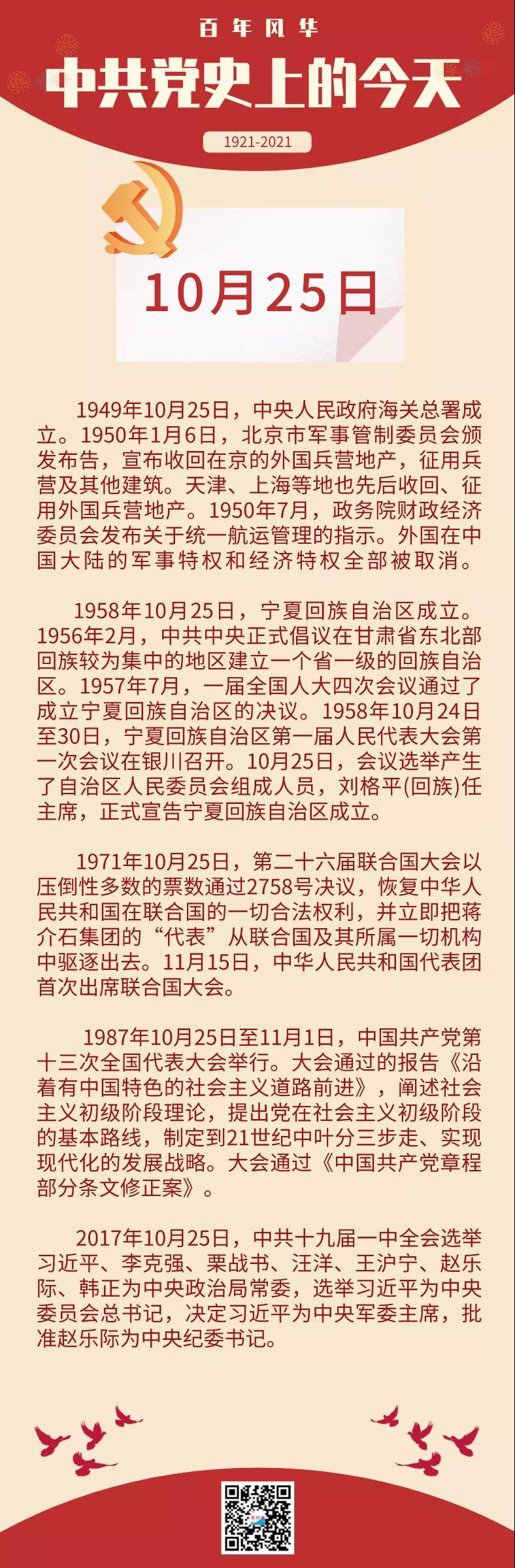 百年风华

中共党史上的今天

1921-2021

10月25日

1949年10月25日，中央人民政府海关总署成立。1950年1月6日，北京市军事管制委员会颁发布告，宣布收回在京的外国兵营地产，征用兵营及其他建筑。天津、上海等地也先后收回、征用外国兵营地产。1950年7月，政务院财政经济委员会发布关于统一航运管理的指示。外国在中国大陆的军事特权和经济特权全部被取消。

1958年10月25日，宁夏回族自治区成立。1956年2月，中共中央正式倡议在甘肃省东北部回族较为集中的地区建立一个省一级的回族自治区。1957年7月，一届全国人大四次会议通过了成立宁夏回族自治区的决议。1958年10月24日至30日，宁夏回族自治区第一届人民代表大会第一次会议在银川召开。10月25日，会议选举产生了自治区人民委员会组成人员，刘格平(回族)任主席，正式宣告宁夏回族自治区成立。

1971年10月25日，第二十六届联合国大会以压倒性多数的票数通过2758号决议，恢复中华人民共和国在联合国的一切合法权利，并立即把蒋介石集团的“代表”从联合国及其所属一切机构中驱逐出去。11月15日，中华人民共和国代表团首次出席联合国大会。

1987年10月25日至11月1日，中国共产党第十三次全国代表大会举行。大会通过的报告《沿着有中国特色的社会主义道路前进》，阐述社会主义初级阶段理论，提出党在社会主义初级阶段的基本路线，制定到21世纪中叶分三步走、实现现代化的发展战略。大会通过《中国共产党章程部分条文修正案》。

2017年10月25日，中共十九届一中全会选举习近平、李克强、栗战书、汪洋、王沪宁、赵乐际、韩正为中央政治局常委，选举习近平为中央委员会总书记，决定习近平为中央军委主席，批准赵乐际为中央纪委书记。